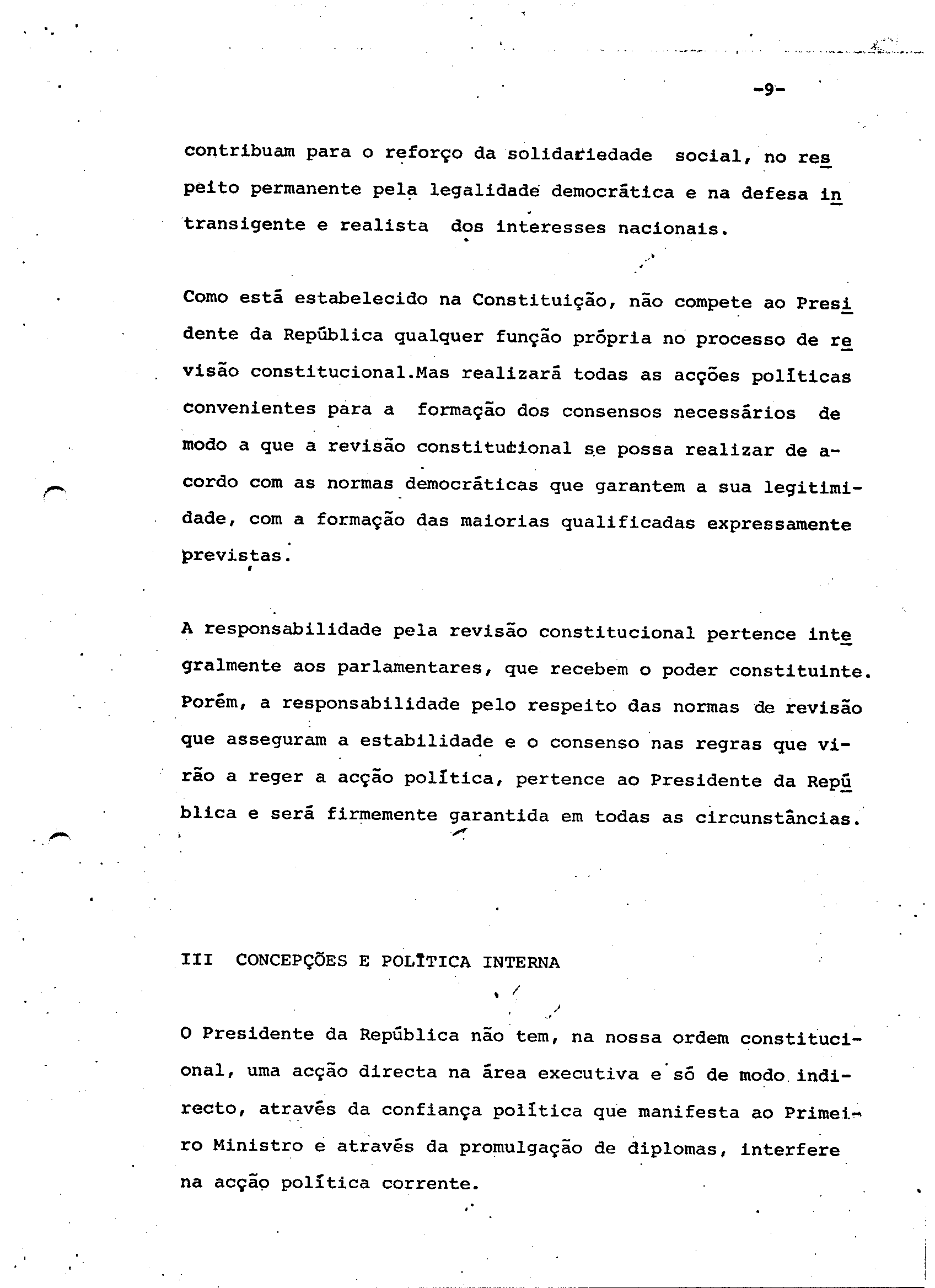 -9-

contribuam para o reforço da solidariedade social, no respeito permanente pela legalidade democrática e na defesa intransigente e realista dos interesses nacionais.

Como está estabelecido na Constituição, não compete ao Presidente da República qualquer função própria no processo de revisão constitucional.Mas realizará todas as acções políticas convenientes para a formação dos consensos necessários de modo a que a revisão constitucional se possa realizar de acordo com as normas democráticas que garantem a sua legitimidade, com a formação das maiorias qualificadas expressamente previstas.

A responsabilidade pela revisão constitucional pertence integralmente aos parlamentares, que recebem o poder constituinte. Porém, a responsabilidade pelo respeito das normas de revisão que asseguram a estabilidade e o consenso nas regras que virão a reger a acção política, pertence ao Presidente da República e será firmemente garantida em todas as circunstâncias.

III CONCEPÇÕES E POLÍTICA INTERNA

O Presidente da República não tem, na nossa ordem constitucional, uma acção directa na área executiva e só de modo indirecto, através da confiança política que manifesta ao Primeiro Ministro e através da promulgação de diplomas, interfere na acção política corrente.